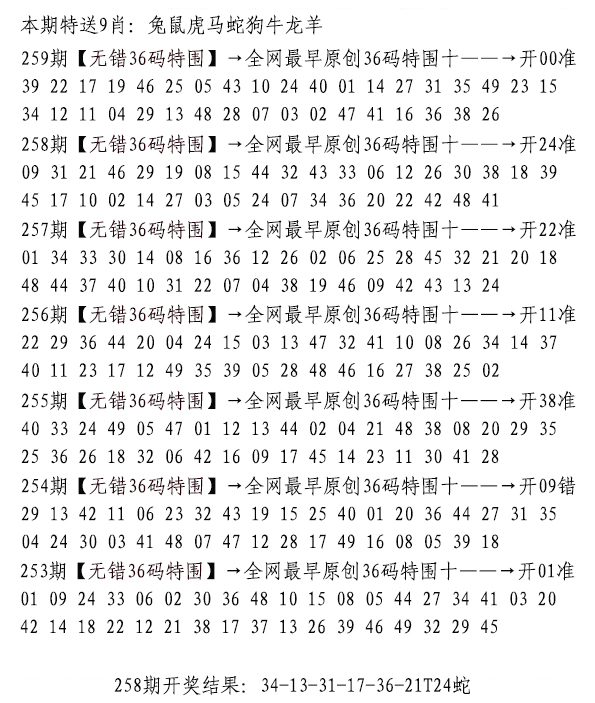 本期特送9肖：兔鼠虎马蛇狗牛龙羊

259期【无错36码特围】→全网最早原创36码特围十——→开00准
39 22 17 19 46 25 05 43 10 24 40 01 14 27 31 35 49 23 15
34 12 11 04 29 13 48 28 07 03 02 47 41 16 36 38 26

258期【无错36码特围】→全网最早原创36码特围十——→开24准
09 31 21 46 29 19 08 15 44 32 43 33 06 12 26 30 38 18 39
45 17 10 02 14 27 03 05 24 07 34 36 20 22 42 48 41

257期【无错36码特围】→全网最早原创36码特围十——→开22准
01 34 33 30 14 08 16 36 12 26 02 06 25 28 45 32 21 20 18
48 44 37 40 10 31 22 07 04 38 19 46 09 42 43 13 24

256期【无错36码特围】→全网最早原创36码特围十——→开11准
22 29 36 44 20 04 24 15 03 13 47 32 41 10 08 26 34 14 37
40 11 23 17 12 49 35 39 05 28 48 46 16 27 38 25 02

255期【无错36码特围】→全网最早原创36码特围十——→开38准
40 33 24 49 05 47 01 12 13 44 02 04 21 48 38 08 20 29 35
25 36 26 18 32 06 42 16 09 17 45 14 23 11 30 41 28

254期【无错36码特围】→全网最早原创36码特围十——→开09错
29 13 42 11 06 23 32 43 19 15 25 40 01 20 36 44 27 31 35
04 24 30 03 41 48 07 47 12 28 17 49 16 08 05 39 18

253期【无错36码特围】→全网最早原创36码特围十——→开01准
01 09 24 33 06 02 30 36 48 10 15 08 05 44 27 34 41 03 20
42 14 18 22 12 21 38 17 37 13 26 39 46 49 32 29 45

258期开奖结果：34-13-31-17-36-21T24蛇